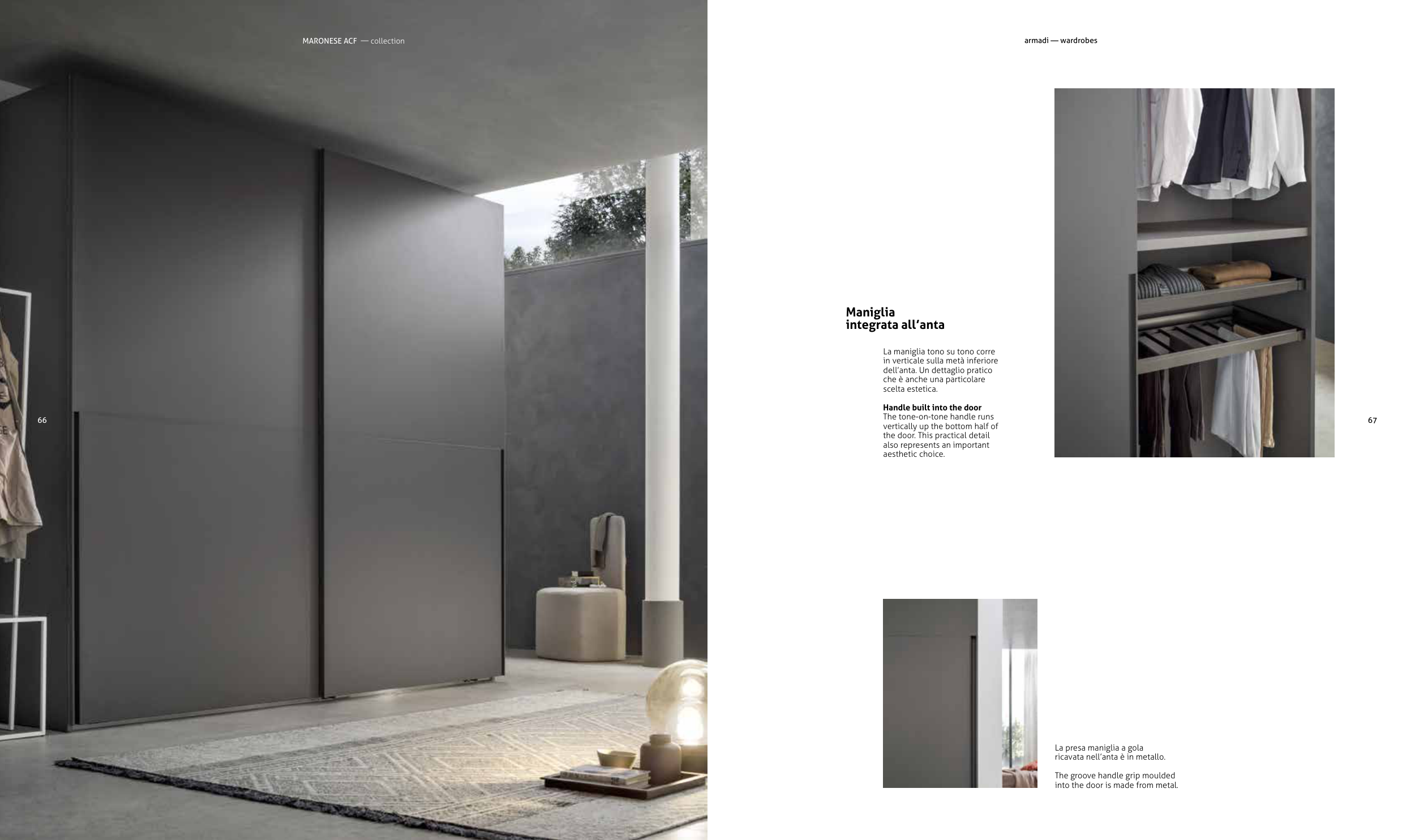 MARONESE ACF — collection

66

armadi — wardrobes

Maniglia
integrata all'anta

La maniglia tono su tono corre in verticale sulla metà inferiore dell'anta. Un dettaglio pratico che è anche una particolare scelta estetica.

Handle built into the door
The tone-on-tone handle runs vertically up the bottom half of the door. This practical detail also represents an important aesthetic choice.

67

La presa maniglia a gola ricavata nell'anta è in metallo.

The groove handle grip moulded into the door is made from metal.